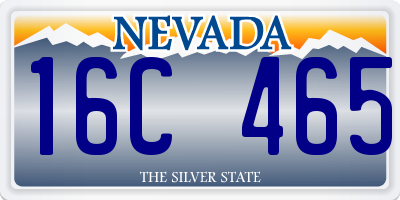 NEVADA

16C 465

THE SILVER STATE